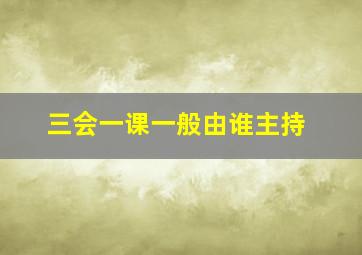 三会一课一般由谁主持